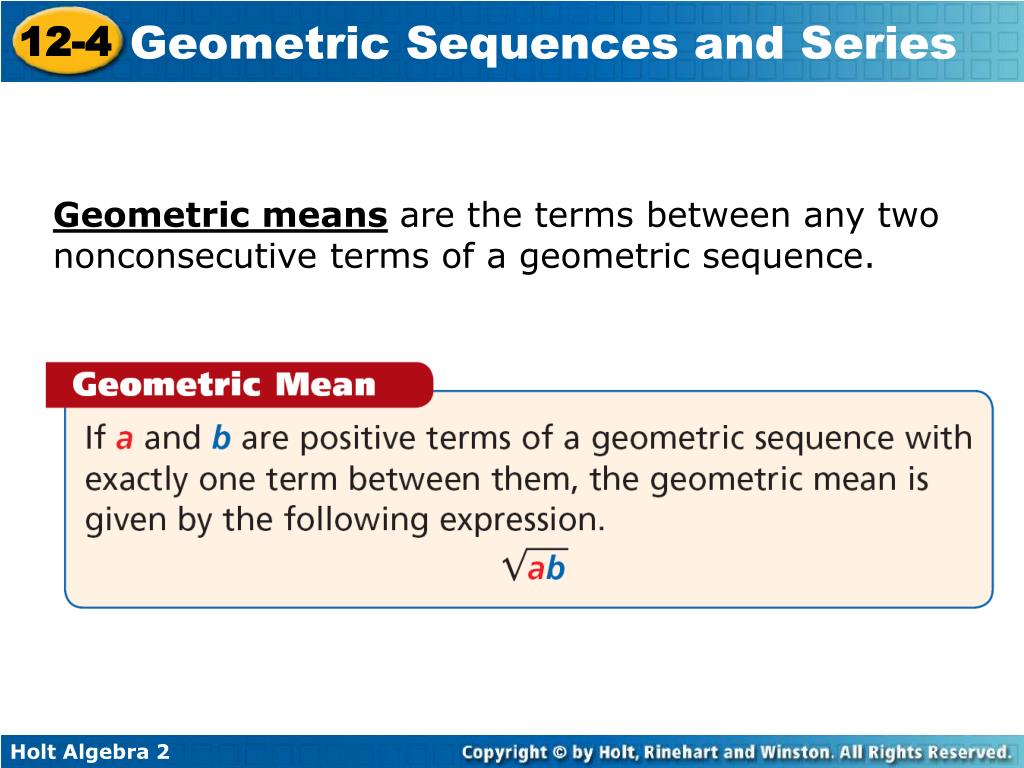 12-4 Geometric Sequences and Series

Geometric means are the terms between any two nonconsecutive terms of a geometric sequence.

Geometric Mean

If $a$ and $b$ are positive terms of a geometric sequence with exactly one term between them, the geometric mean is given by the following expression.

$\sqrt{ab}$

Holt Algebra 2

Copyright © by Holt, Rinehart and Winston. All Rights Reserved.